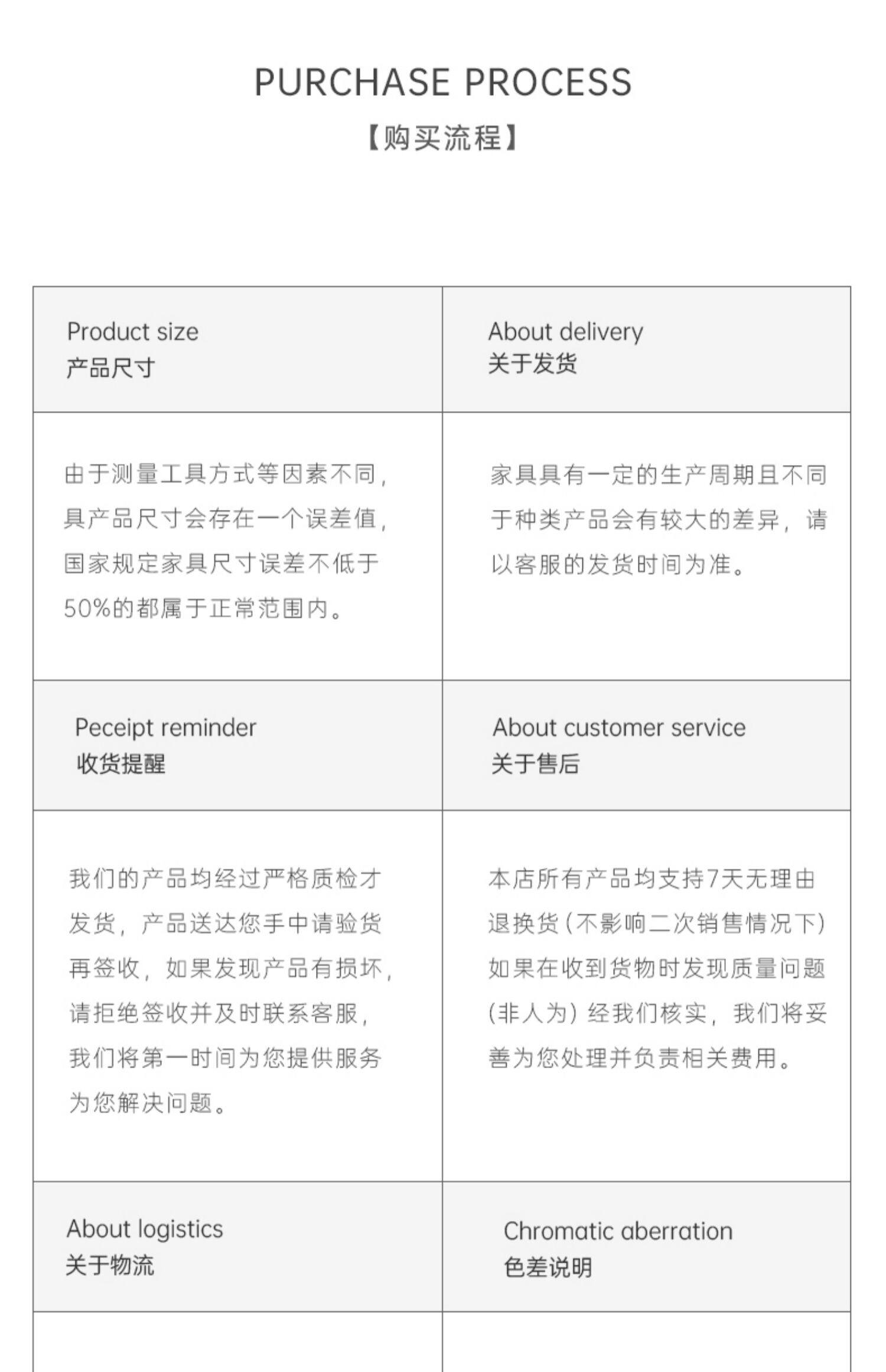 PURCHASE PROCESS
【购买流程】

| Product size 产品尺寸 | About delivery 关于发货 |
|---|---|
| 由于测量工具方式等因素不同，具产品尺寸会存在一个误差值，国家规定家具尺寸误差不低于50%的都属于正常范围内。 | 家具具有一定的生产周期且不同于种类产品会有较大的差异，请以客服的发货时间为准。 |
| Peceipt reminder 收货提醒 | About customer service 关于售后 |
| 我们的产品均经过严格质检才发货，产品送达您手中请验货再签收，如果发现产品有损坏，请拒绝签收并及时联系客服，我们将第一时间为您提供服务为您解决问题。 | 本店所有产品均支持7天无理由退换货（不影响二次销售情况下）如果在收到货物时发现质量问题（非人为）经我们核实，我们将妥善为您处理并负责相关费用。 |
| About logistics 关于物流 | Chromatic aberration 色差说明 |